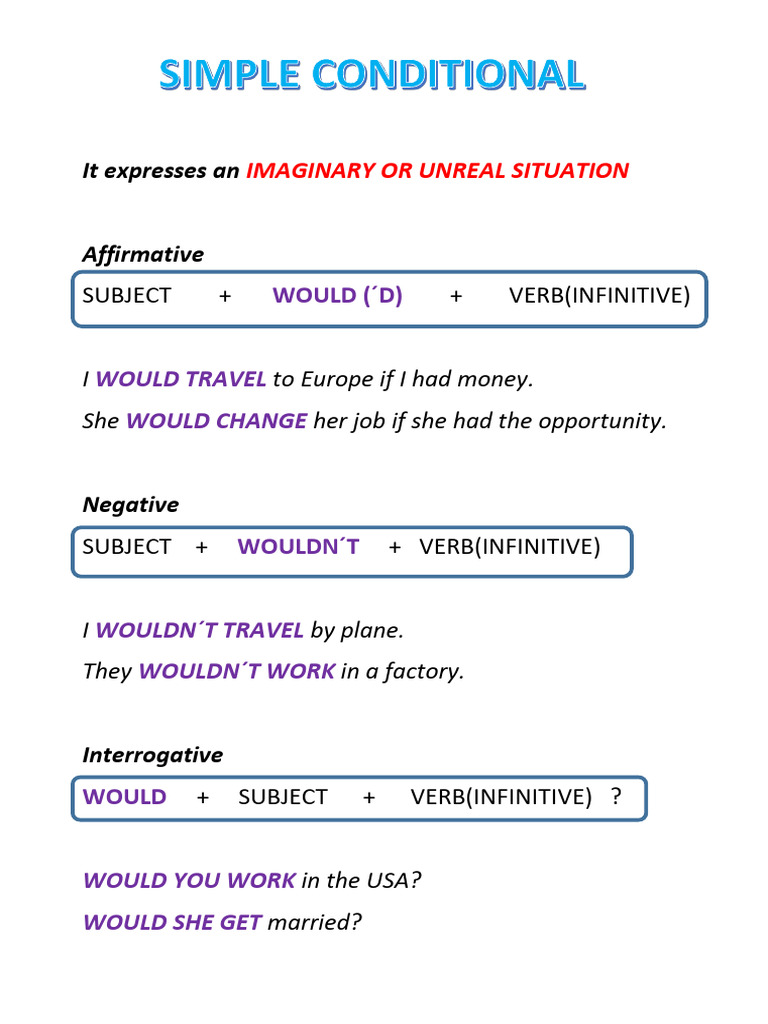 SIMPLE CONDITIONAL

It expresses an IMAGINARY OR UNREAL SITUATION

Affirmative

SUBJECT + WOULD (´D) + VERB(INFINITIVE)

I WOULD TRAVEL to Europe if I had money.

She WOULD CHANGE her job if she had the opportunity.

Negative

SUBJECT + WOULDN´T + VERB(INFINITIVE)

I WOULDN´T TRAVEL by plane.

They WOULDN´T WORK in a factory.

Interrogative

WOULD + SUBJECT + VERB(INFINITIVE) ?

WOULD YOU WORK in the USA?

WOULD SHE GET married?